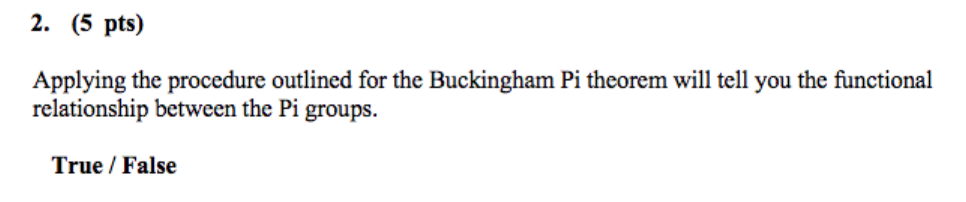 2. (5 pts)

Applying the procedure outlined for the Buckingham Pi theorem will tell you the functional relationship between the Pi groups.

True / False